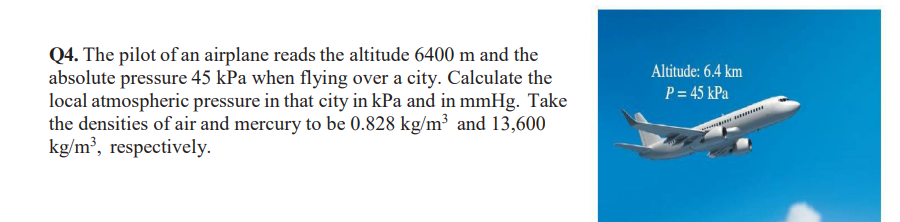 Q4. The pilot of an airplane reads the altitude 6400 m and the absolute pressure 45 kPa when flying over a city. Calculate the local atmospheric pressure in that city in kPa and in mmHg. Take the densities of air and mercury to be 0.828 kg/m$^3$ and 13,600 kg/m$^3$, respectively.

Altitude: 6.4 km
$P = 45$ kPa